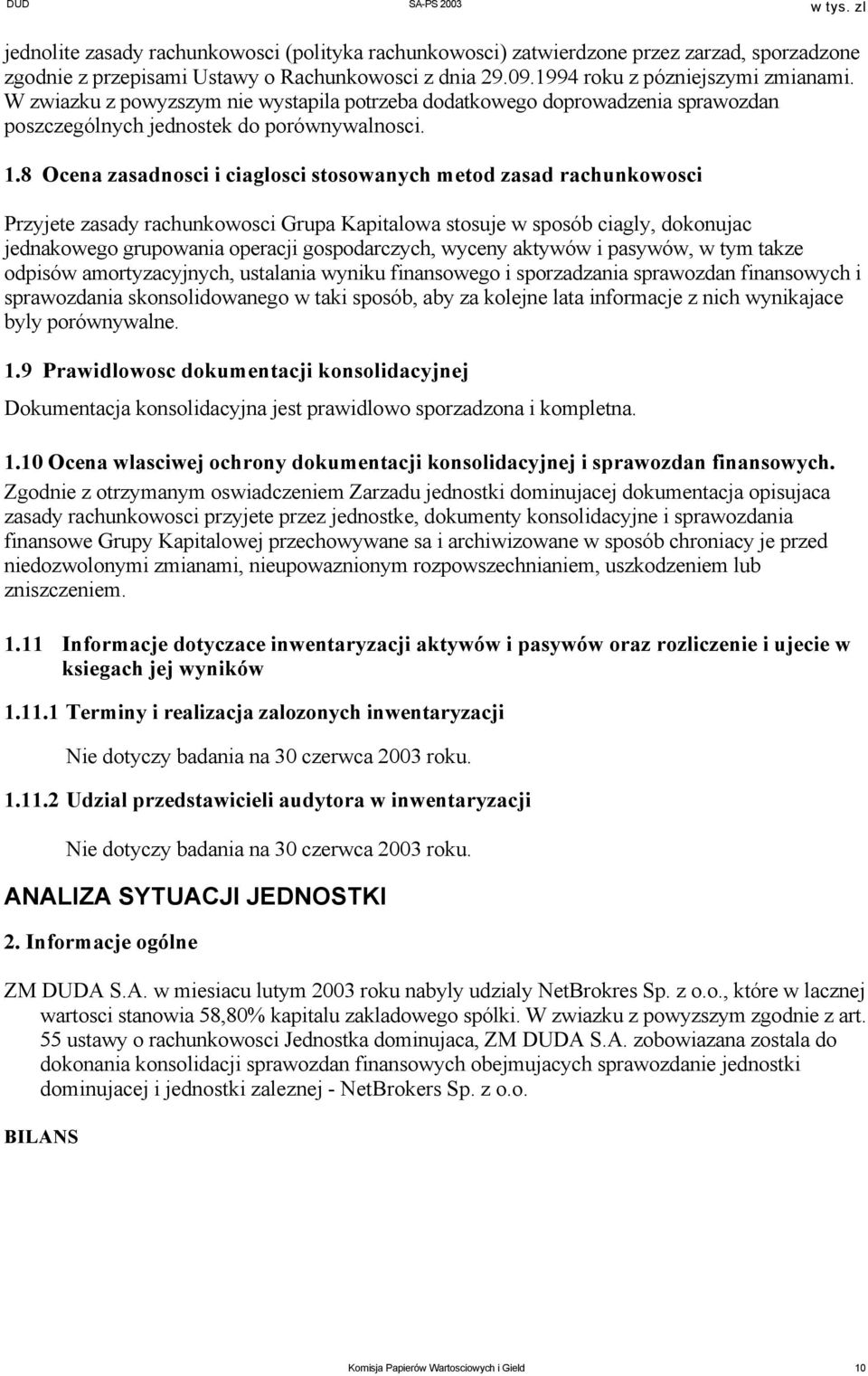 DUD SA-PS 2003 w tys. zl

jednolite zasady rachunkowosci (polityka rachunkowosci) zatwierdzone przez zarzad, sporzadzone zgodnie z przepisami Ustawy o Rachunkowosci z dnia 29.09.1994 roku z pózniejszymi zmianami. W zwiazku z powyzszym nie wystapila potrzeba dodatkowego doprowadzenia sprawozdan poszczególnych jednostek do porównywalnosci.

1.8 Ocena zasadnosci i ciaglosci stosowanych metod zasad rachunkowosci

Przyjete zasady rachunkowosci Grupa Kapitalowa stosuje w sposób ciagly, dokonujac jednakowego grupowania operacji gospodarczych, wyceny aktywów i pasywów, w tym takze odpisów amortyzacyjnych, ustalania wyniku finansowego i sporzadzania sprawozdan finansowych i sprawozdania skonsolidowanego w taki sposób, aby za kolejne lata informacje z nich wynikajace byly porównywalne.

1.9 Prawidlowosc dokumentacji konsolidacyjnej

Dokumentacja konsolidacyjna jest prawidlowo sporzadzona i kompletna.

1.10 Ocena wlasciwej ochrony dokumentacji konsolidacyjnej i sprawozdan finansowych.

Zgodnie z otrzymanym oswiadczeniem Zarzadu jednostki dominujacej dokumentacja opisujaca zasady rachunkowosci przyjete przez jednostke, dokumenty konsolidacyjne i sprawozdania finansowe Grupy Kapitalowej przechowywane sa i archiwizowane w sposób chroniacy je przed niedozwolonymi zmianami, nieupowaznionym rozpowszechnianiem, uszkodzeniem lub zniszczeniem.

1.11 Informacje dotyczace inwentaryzacji aktywów i pasywów oraz rozliczenie i ujecie w ksiegach jej wyników

1.11.1 Terminy i realizacja zalozonych inwentaryzacji

Nie dotyczy badania na 30 czerwca 2003 roku.

1.11.2 Udzial przedstawicieli audytora w inwentaryzacji

Nie dotyczy badania na 30 czerwca 2003 roku.

ANALIZA SYTUACJI JEDNOSTKI

2. Informacje ogólne

ZM DUDA S.A. w miesiacu lutym 2003 roku nabyly udzialy NetBrokres Sp. z o.o., które w lacznej wartosci stanowia 58,80% kapitalu zakladowego spólki. W zwiazku z powyzszym zgodnie z art. 55 ustawy o rachunkowosci Jednostka dominujaca, ZM DUDA S.A. zobowiazana zostala do dokonania konsolidacji sprawozdan finansowych obejmujacych sprawozdanie jednostki dominujacej i jednostki zaleznej - NetBrokers Sp. z o.o.

BILANS

Komisja Papierów Wartosciowych i Gield 10